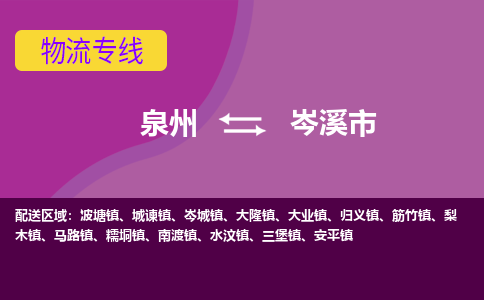 物流专线

泉州 岑溪市

配送区域：波塘镇、城谏镇、岑城镇、大隆镇、大业镇、归义镇、筋竹镇、梨木镇、马路镇、糯垌镇、南渡镇、水汶镇、三堡镇、安平镇